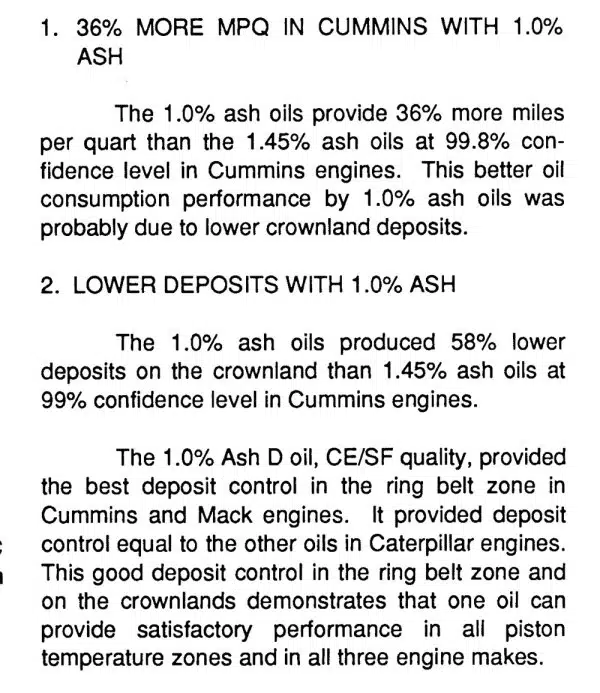 1. 36% MORE MPQ IN CUMMINS WITH 1.0% ASH

The 1.0% ash oils provide 36% more miles per quart than the 1.45% ash oils at 99.8% confidence level in Cummins engines. This better oil consumption performance by 1.0% ash oils was probably due to lower crownland deposits.

2. LOWER DEPOSITS WITH 1.0% ASH

The 1.0% ash oils produced 58% lower deposits on the crownland than 1.45% ash oils at 99% confidence level in Cummins engines.

The 1.0% Ash D oil, CE/SF quality, provided the best deposit control in the ring belt zone in Cummins and Mack engines. It provided deposit control equal to the other oils in Caterpillar engines. This good deposit control in the ring belt zone and on the crownlands demonstrates that one oil can provide satisfactory performance in all piston temperature zones and in all three engine makes.